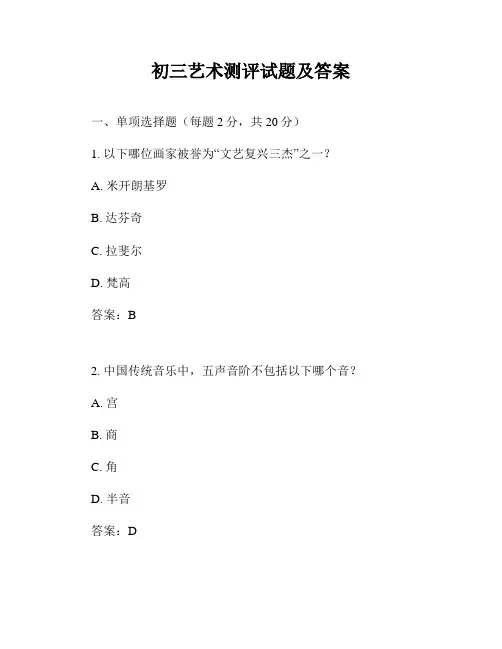 初三艺术测评试题及答案

一、单项选择题（每题 2 分，共 20 分）

1. 以下哪位画家被誉为“文艺复兴三杰”之一？

A. 米开朗基罗

B. 达芬奇

C. 拉斐尔

D. 梵高

答案：B

2. 中国传统音乐中，五声音阶不包括以下哪个音？

A. 宫

B. 商

C. 角

D. 半音

答案：D